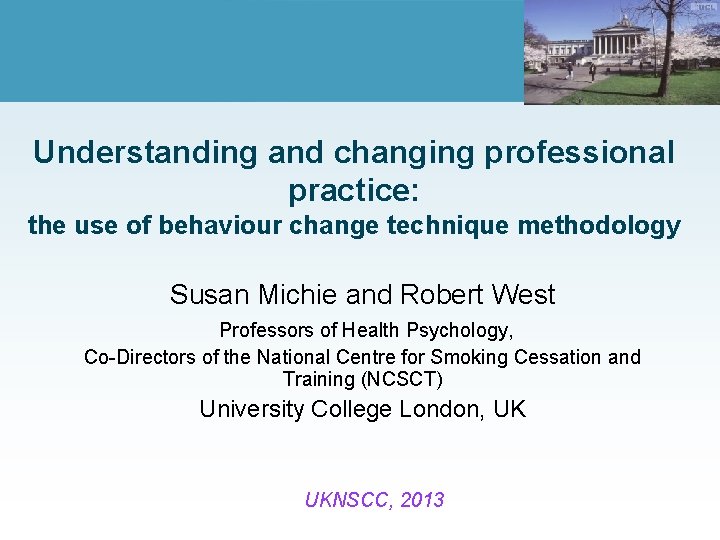 UCL

Understanding and changing professional practice:
the use of behaviour change technique methodology

Susan Michie and Robert West

Professors of Health Psychology,
Co-Directors of the National Centre for Smoking Cessation and Training (NCSCT)
University College London, UK

UKNSCC, 2013